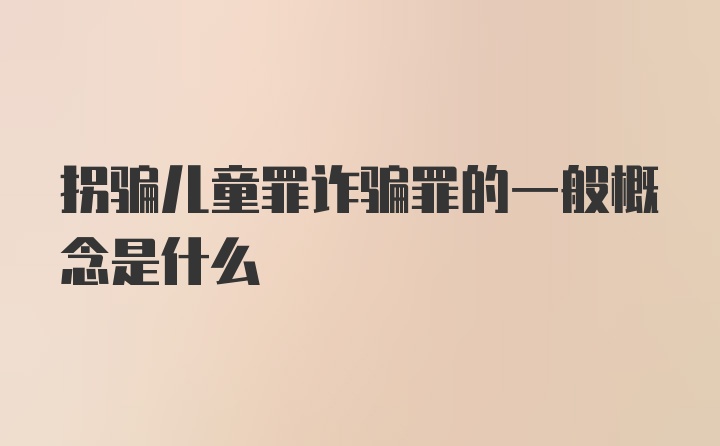 拐骗儿童罪诈骗罪的一般概念是什么